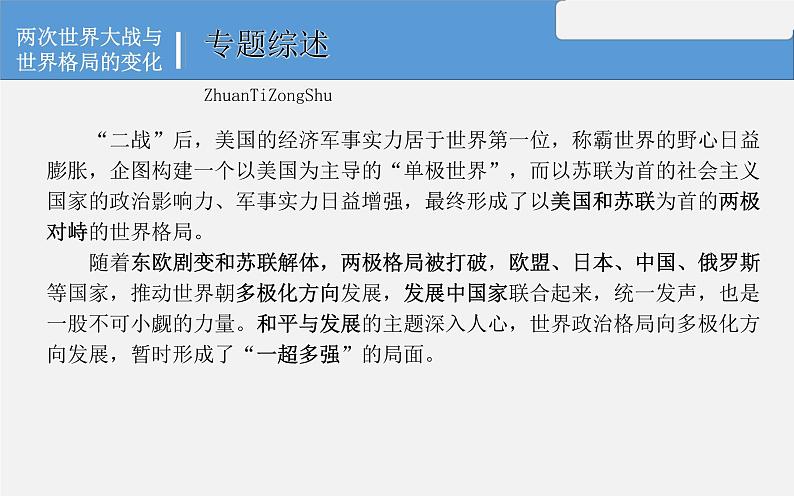 两次世界大战与世界格局的变化

专题综述

ZhuanTiZongShu

“二战”后，美国的经济军事实力居于世界第一位，称霸世界的野心日益膨胀，企图构建一个以美国为主导的“单极世界”，而以苏联为首的社会主义国家的政治影响力、军事实力日益增强，最终形成了以美国和苏联为首的两极对峙的世界格局。

随着东欧剧变和苏联解体，两极格局被打破，欧盟、日本、中国、俄罗斯等国家，推动世界朝多极化方向发展，发展中国家联合起来，统一发声，也是一股不可小觑的力量。和平与发展的主题深入人心，世界政治格局向多极化方向发展，暂时形成了“一超多强”的局面。